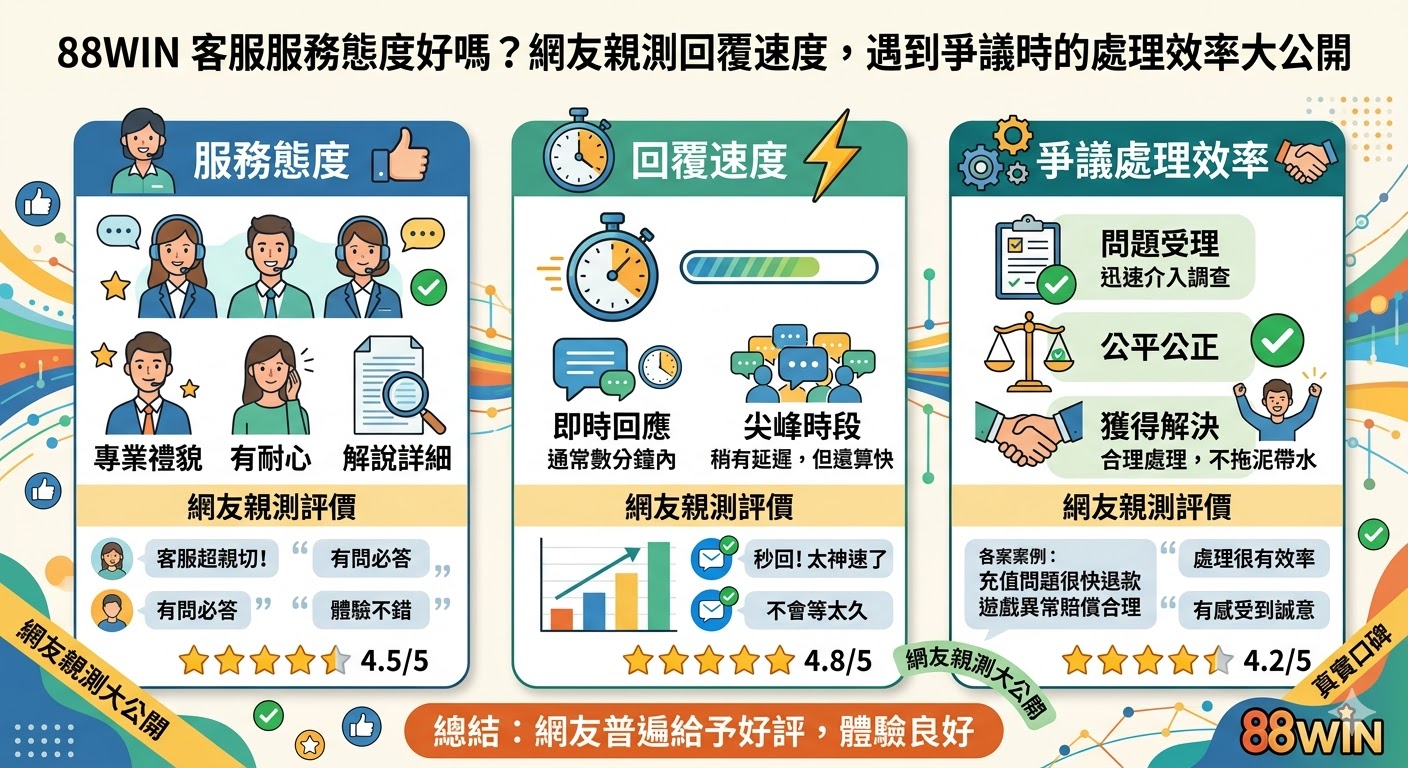 88WIN 客服服務態度好嗎？網友親測回覆速度，遇到爭議時的處理效率大公開

服務態度

專業禮貌
有耐心
解說詳細

網友親測評價

客服超親切!
有問必答
有問必答
體驗不錯

4.5/5

回覆速度

即時回應
通常數分鐘內

尖峰時段
稍有延遲，但還算快

網友親測評價

秒回! 太神速了
不會等太久

4.8/5

爭議處理效率

問題受理
迅速介入調查

公平公正

獲得解決
合理處理，不拖泥帶水

網友親測評價

各案案例：
充值問題很快退款
遊戲異常賠償合理

處理很有效率
有感受到誠意

4.2/5

網友親測大公開

網友親測大公開

真實口碑

總結：網友普遍給予好評，體驗良好

88WIN